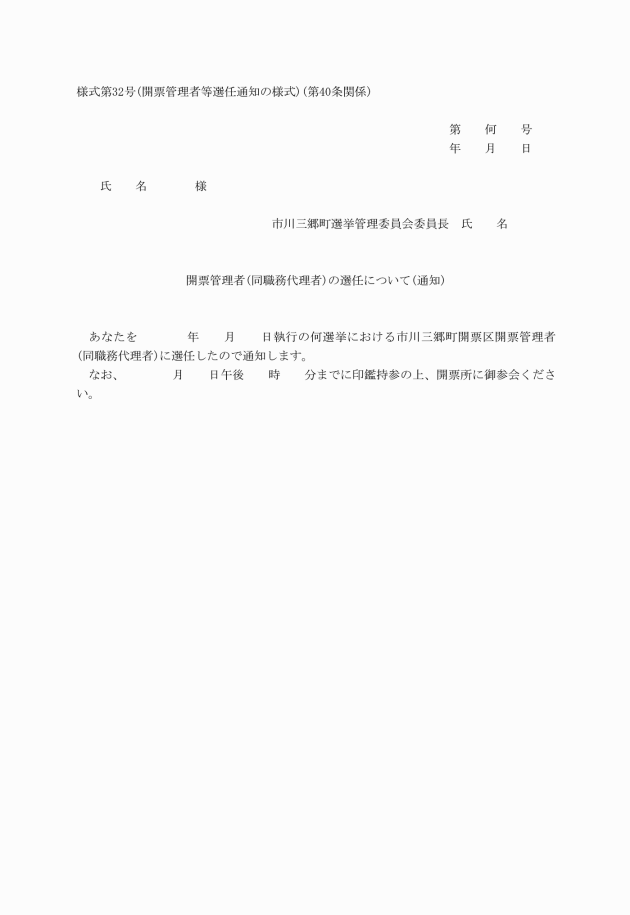 様式第32号(開票管理者等選任通知の様式)(第40条関係)

第　　何　　号
年　　月　　日

氏　　名　　　　様

市川三郷町選挙管理委員会委員長　氏　　名

開票管理者(同職務代理者)の選任について(通知)

あなたを　　　　年　　月　　日執行の何選挙における市川三郷町開票区開票管理者(同職務代理者)に選任したので通知します。
なお、　　　　月　　日午後　　時　　分までに印鑑持参の上、開票所に御参会ください。